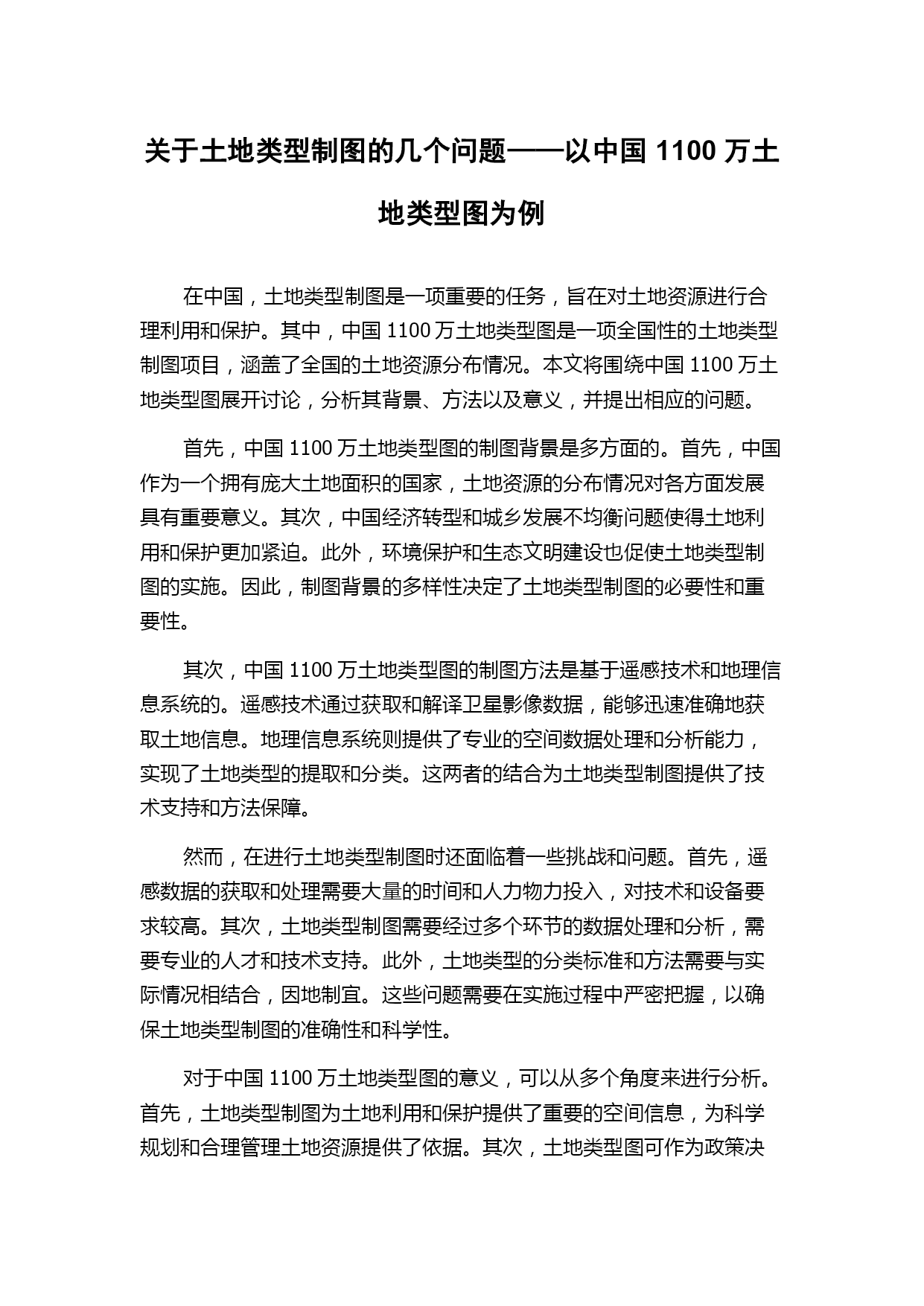 关于土地类型制图的几个问题——以中国 1100 万土地类型图为例

在中国，土地类型制图是一项重要的任务，旨在对土地资源进行合理利用和保护。其中，中国 1100 万土地类型图是一项全国性的土地类型制图项目，涵盖了全国的土地资源分布情况。本文将围绕中国 1100 万土地类型图展开讨论，分析其背景、方法以及意义，并提出相应的问题。

首先，中国 1100 万土地类型图的制图背景是多方面的。首先，中国作为一个拥有庞大土地面积的国家，土地资源的分布情况对各方面发展具有重要意义。其次，中国经济转型和城乡发展不均衡问题使得土地利用和保护更加紧迫。此外，环境保护和生态文明建设也促使土地类型制图的实施。因此，制图背景的多样性决定了土地类型制图的必要性和重要性。

其次，中国 1100 万土地类型图的制图方法是基于遥感技术和地理信息系统的。遥感技术通过获取和解译卫星影像数据，能够迅速准确地获取土地信息。地理信息系统则提供了专业的空间数据处理和分析能力，实现了土地类型的提取和分类。这两者的结合为土地类型制图提供了技术支持和方法保障。

然而，在进行土地类型制图时还面临着一些挑战和问题。首先，遥感数据的获取和处理需要大量的时间和人力物力投入，对技术和设备要求较高。其次，土地类型制图需要经过多个环节的数据处理和分析，需要专业的人才和技术支持。此外，土地类型的分类标准和方法需要与实际情况相结合，因地制宜。这些问题需要在实施过程中严密把握，以确保土地类型制图的准确性和科学性。

对于中国 1100 万土地类型图的意义，可以从多个角度来进行分析。首先，土地类型制图为土地利用和保护提供了重要的空间信息，为科学规划和合理管理土地资源提供了依据。其次，土地类型图可作为政策决